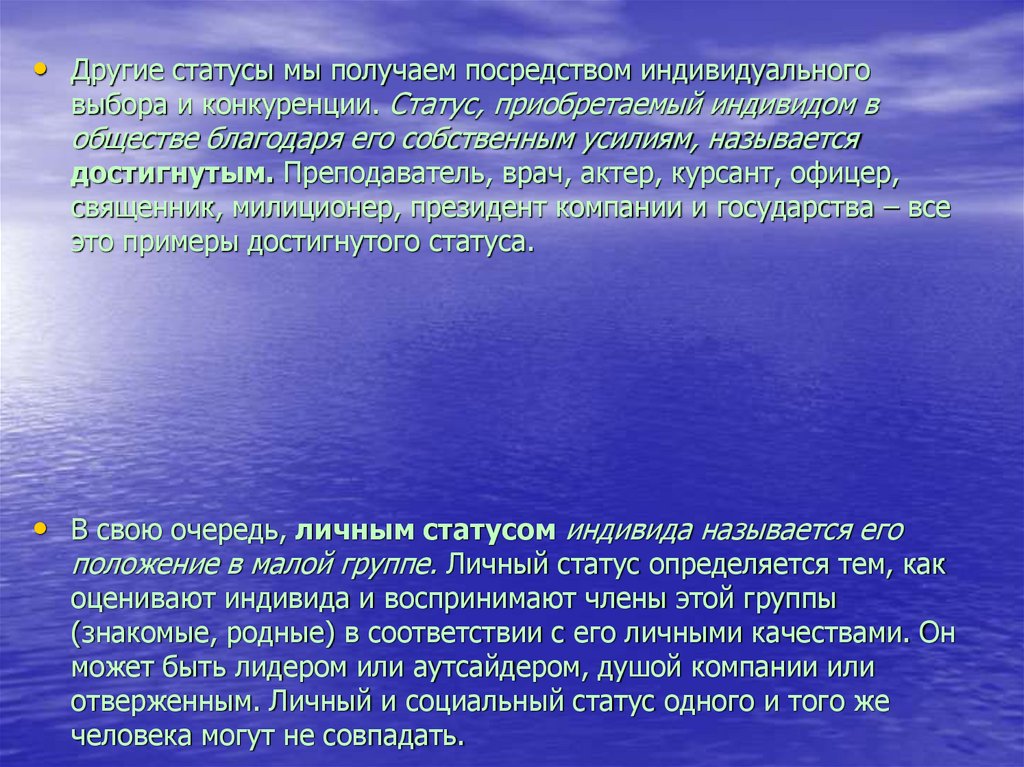 • Другие статусы мы получаем посредством индивидуального выбора и конкуренции. Статус, приобретаемый индивидом в обществе благодаря его собственным усилиям, называется достигнутым. Преподаватель, врач, актер, курсант, офицер, священник, милиционер, президент компании и государства – все это примеры достигнутого статуса.

• В свою очередь, личным статусом индивида называется его положение в малой группе. Личный статус определяется тем, как оценивают индивида и воспринимают члены этой группы (знакомые, родные) в соответствии с его личными качествами. Он может быть лидером или аутсайдером, душой компании или отверженным. Личный и социальный статус одного и того же человека могут не совпадать.